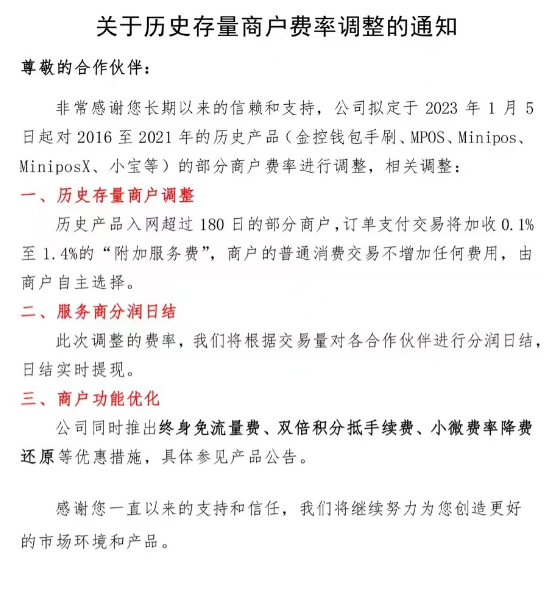 关于历史存量商户费率调整的通知

尊敬的合作伙伴：

非常感谢您长期以来的信赖和支持，公司拟定于 2023 年 1 月 5 日起对 2016 至 2021 年的历史产品（金控钱包手刷、MPOS、Minipos、MiniposX、小宝等）的部分商户费率进行调整，相关调整：

一、历史存量商户调整

历史产品入网超过 180 日的部分商户，订单支付交易将加收 0.1% 至 1.4%的“附加服务费”，商户的普通消费交易不增加任何费用，由商户自主选择。

二、服务商分润日结

此次调整的费率，我们将根据交易量对各合作伙伴进行分润日结，日结实时提现。

三、商户功能优化

公司同时推出终身免流量费、双倍积分抵手续费、小微费率降费还原等优惠措施，具体参见产品公告。

感谢您一直以来的支持和信任，我们将继续努力为您创造更好的市场环境和产品。